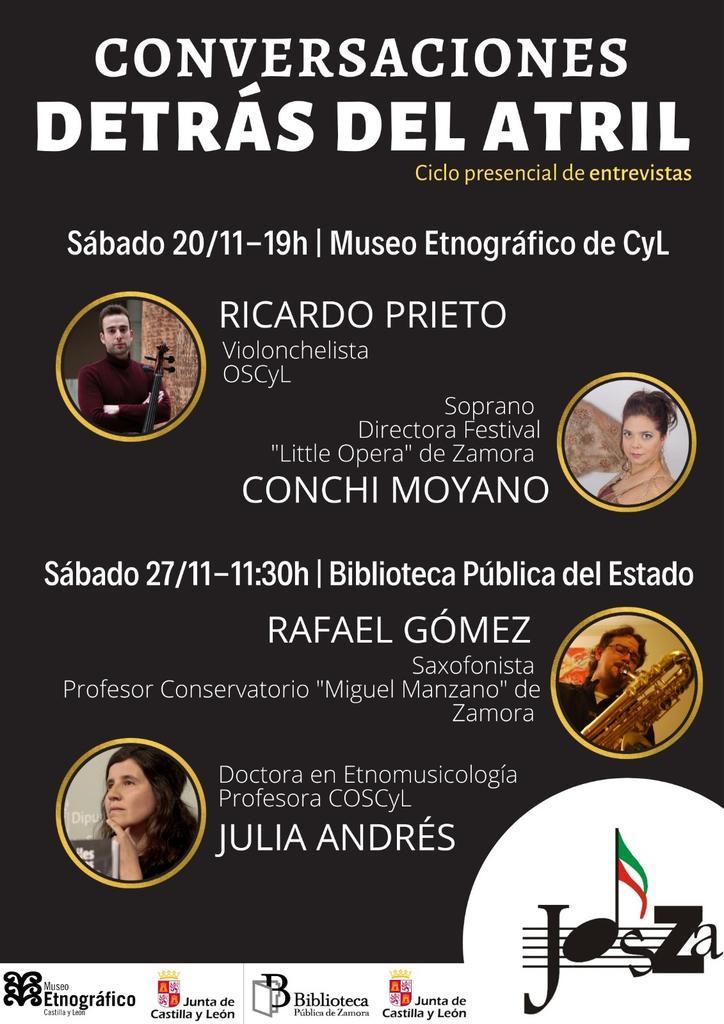 CONVERSACIONES
DETRÁS DEL ATRIL

Ciclo presencial de entrevistas

Sábado 20/11–19h | Museo Etnográfico de CyL

RICARDO PRIETO
Violonchelista
OSCyL

Soprano
Directora Festival
"Little Opera" de Zamora
CONCHI MOYANO

Sábado 27/11–11:30h | Biblioteca Pública del Estado

RAFAEL GÓMEZ
Saxofonista
Profesor Conservatorio "Miguel Manzano" de Zamora

Doctora en Etnomusicología
Profesora COSCyL
JULIA ANDRÉS

JOSZA

Museo Etnográfico Castilla y León
Junta de Castilla y León
Biblioteca Pública de Zamora
Junta de Castilla y León